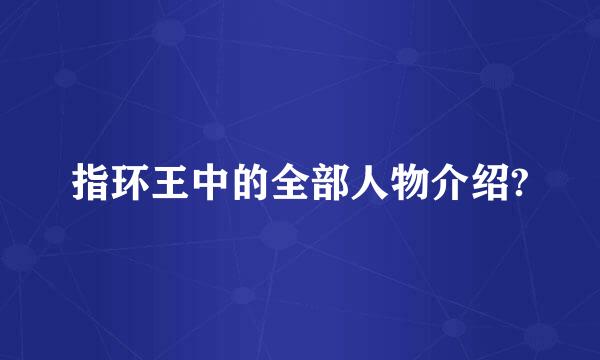 指环王中的全部人物介绍?